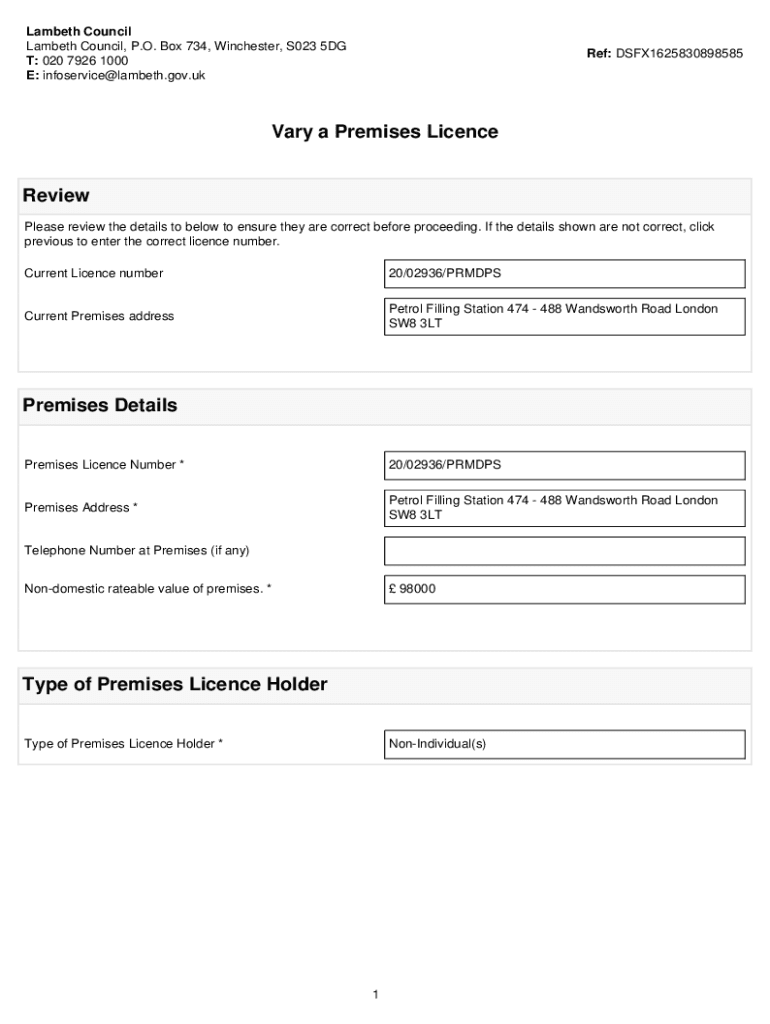 Lambeth Council
Lambeth Council, P.O. Box 734, Winchester, S023 5DG
T: 020 7926 1000
E: infoservice@lambeth.gov.uk

Ref: DSFX1625830898585

Vary a Premises Licence

Review

Please review the details to below to ensure they are correct before proceeding. If the details shown are not correct, click previous to enter the correct licence number.

Current Licence number
20/02936/PRMDPS

Current Premises address
Petrol Filling Station 474 - 488 Wandsworth Road London SW8 3LT

Premises Details

Premises Licence Number *
20/02936/PRMDPS

Premises Address *
Petrol Filling Station 474 - 488 Wandsworth Road London SW8 3LT

Telephone Number at Premises (if any)

Non-domestic rateable value of premises. *
£ 98000

Type of Premises Licence Holder

Type of Premises Licence Holder *
Non-Individual(s)

1